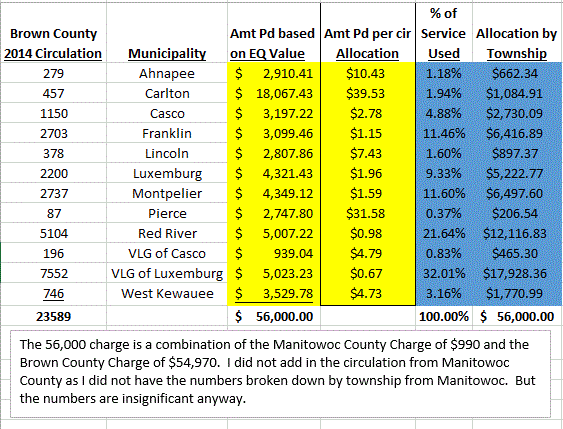 | Brown County 2014 Circulation | Municipality | Amt Pd based on EQ Value | Amt Pd per cir Allocation | % of Service Used | Allocation by Township |
|---|---|---|---|---|---|
| 279 | Ahnapee | \$ 2,910.41 | \$10.43 | 1.18% | \$662.34 |
| 457 | Carlton | \$ 18,067.43 | \$39.53 | 1.94% | \$1,084.91 |
| 1150 | Casco | \$ 3,197.22 | \$2.78 | 4.88% | \$2,730.09 |
| 2703 | Franklin | \$ 3,099.46 | \$1.15 | 11.46% | \$6,416.89 |
| 378 | Lincoln | \$ 2,807.86 | \$7.43 | 1.60% | \$897.37 |
| 2200 | Luxemburg | \$ 4,321.43 | \$1.96 | 9.33% | \$5,222.77 |
| 2737 | Montpelier | \$ 4,349.12 | \$1.59 | 11.60% | \$6,497.60 |
| 87 | Pierce | \$ 2,747.80 | \$31.58 | 0.37% | \$206.54 |
| 5104 | Red River | \$ 5,007.22 | \$0.98 | 21.64% | \$12,116.83 |
| 196 | VLG of Casco | \$ 939.04 | \$4.79 | 0.83% | \$465.30 |
| 7552 | VLG of Luxemburg | \$ 5,023.23 | \$0.67 | 32.01% | \$17,928.36 |
| 746 | West Kewauee | \$ 3,529.78 | \$4.73 | 3.16% | \$1,770.99 |
| 23589 | | \$ 56,000.00 | | 100.00% | \$ 56,000.00 |

The 56,000 charge is a combination of the Manitowoc County Charge of \$990 and the Brown County Charge of \$54,970. I did not add in the circulation from Manitowoc County as I did not have the numbers broken down by township from Manitowoc. But the numbers are insignificant anyway.